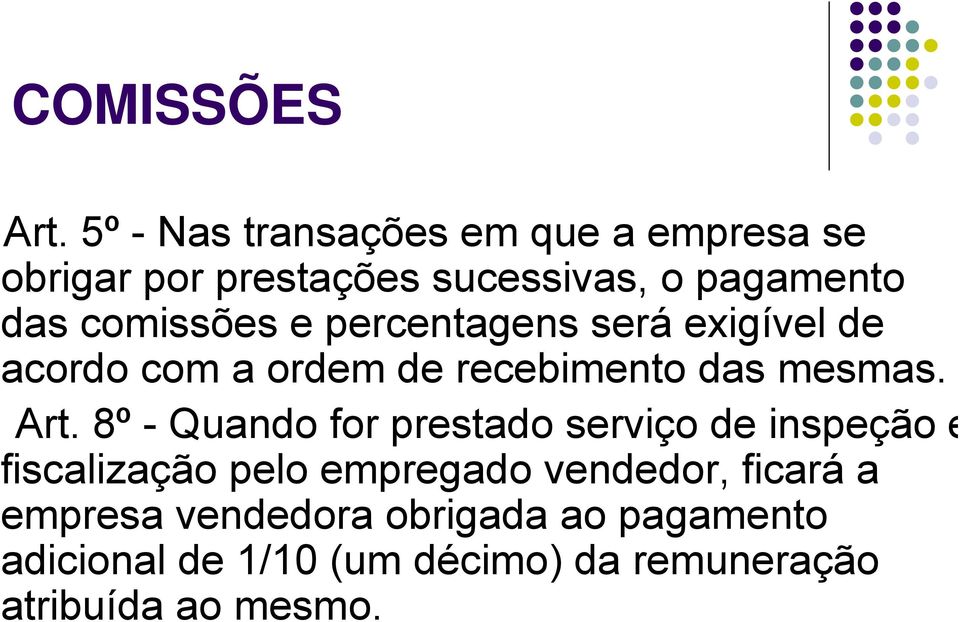 COMISSÕES

Art. 5º - Nas transações em que a empresa se obrigar por prestações sucessivas, o pagamento das comissões e percentagens será exigível de acordo com a ordem de recebimento das mesmas.

Art. 8º - Quando for prestado serviço de inspeção e fiscalização pelo empregado vendedor, ficará a empresa vendedora obrigada ao pagamento adicional de 1/10 (um décimo) da remuneração atribuída ao mesmo.